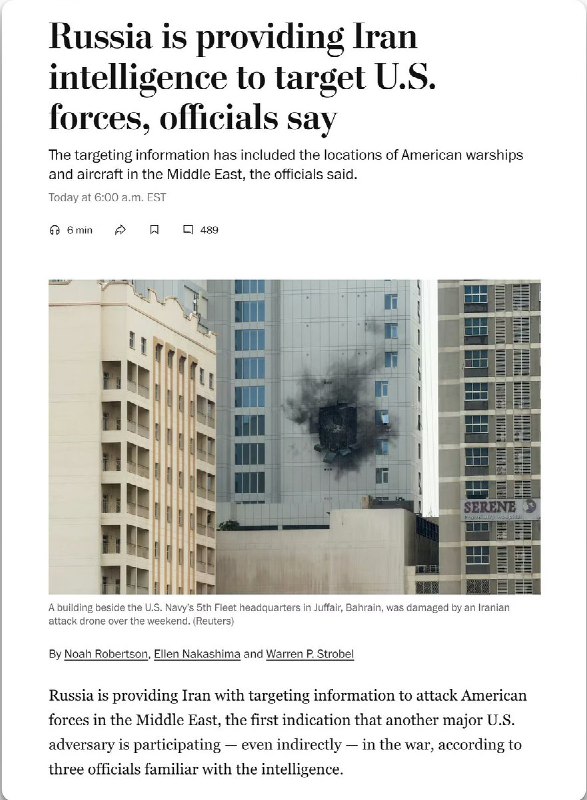 Russia is providing Iran intelligence to target U.S. forces, officials say

The targeting information has included the locations of American warships and aircraft in the Middle East, the officials said.

Today at 6:00 a.m. EST

6 min

489

SERENE

A building beside the U.S. Navy's 5th Fleet headquarters in Juffair, Bahrain, was damaged by an Iranian attack drone over the weekend. (Reuters)

By Noah Robertson, Ellen Nakashima and Warren P. Strobel

Russia is providing Iran with targeting information to attack American forces in the Middle East, the first indication that another major U.S. adversary is participating — even indirectly — in the war, according to three officials familiar with the intelligence.